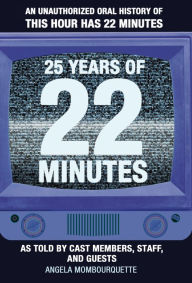 AN UNAUTHORIZED ORAL HISTORY OF
THIS HOUR HAS 22 MINUTES

25 YEARS OF
22
MINUTES

AS TOLD BY CAST MEMBERS, STAFF, AND GUESTS
ANGELA MOMBOURQUETTE